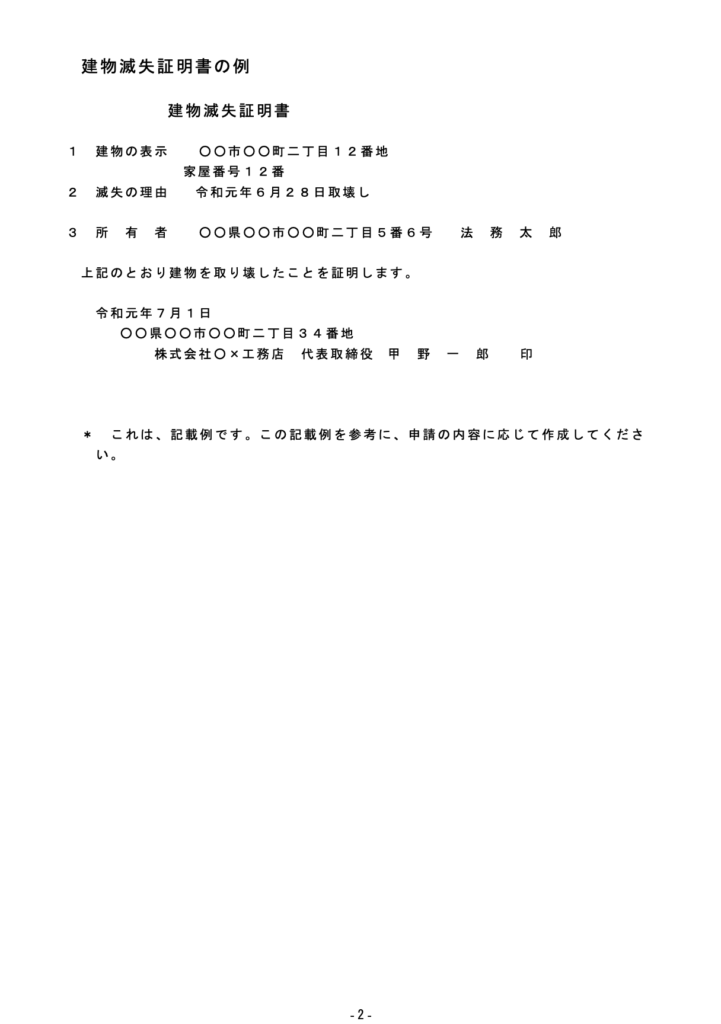 建物滅失証明書の例

建物滅失証明書

１　建物の表示　　〇〇市〇〇町二丁目１２番地
家屋番号１２番
２　滅失の理由　　令和元年６月２８日取壊し

３　所　有　者　　〇〇県〇〇市〇〇町二丁目５番６号　　法　務　太　郎

上記のとおり建物を取り壊したことを証明します。

令和元年７月１日
〇〇県〇〇市〇〇町二丁目３４番地
株式会社〇×工務店　代表取締役　甲　野　一　郎　　印

＊　これは、記載例です。この記載例を参考に、申請の内容に応じて作成してください。

- 2 -